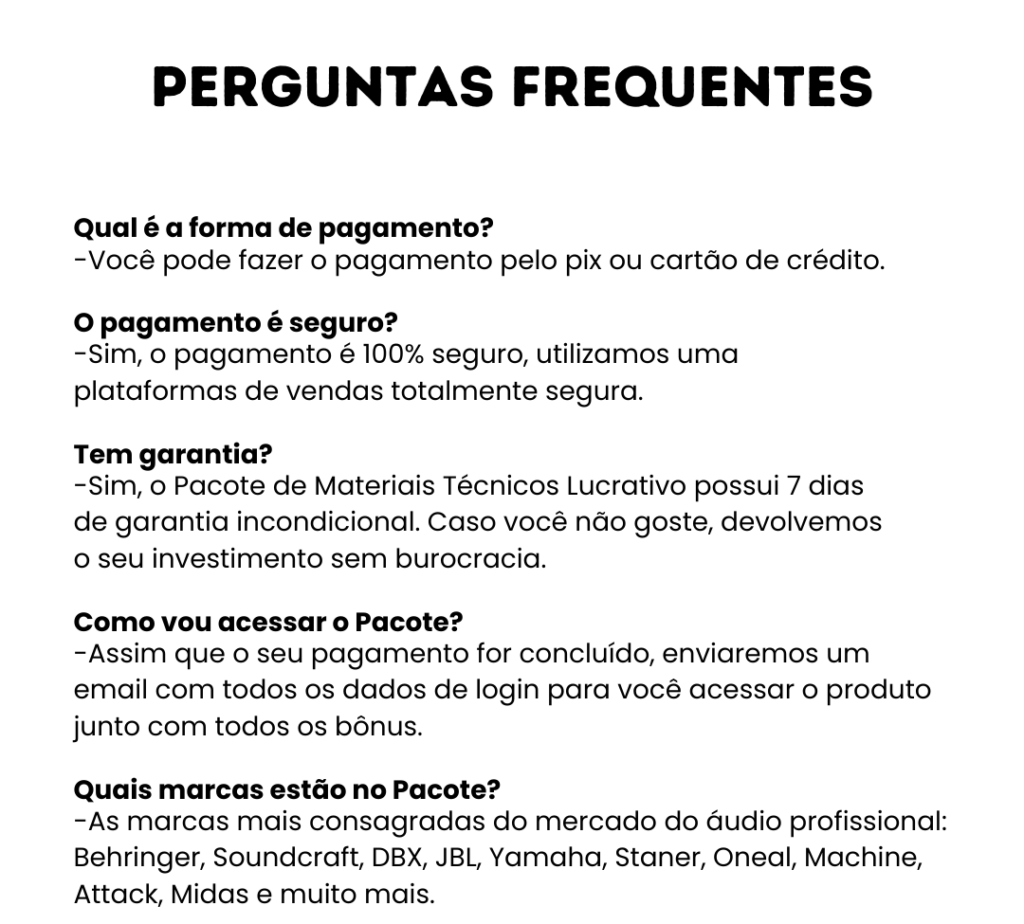 PERGUNTAS FREQUENTES

Qual é a forma de pagamento?
-Você pode fazer o pagamento pelo pix ou cartão de crédito.

O pagamento é seguro?
-Sim, o pagamento é 100% seguro, utilizamos uma plataformas de vendas totalmente segura.

Tem garantia?
-Sim, o Pacote de Materiais Técnicos Lucrativo possui 7 dias de garantia incondicional. Caso você não goste, devolvemos o seu investimento sem burocracia.

Como vou acessar o Pacote?
-Assim que o seu pagamento for concluído, enviaremos um email com todos os dados de login para você acessar o produto junto com todos os bônus.

Quais marcas estão no Pacote?
-As marcas mais consagradas do mercado do áudio profissional: Behringer, Soundcraft, DBX, JBL, Yamaha, Staner, Oneal, Machine, Attack, Midas e muito mais.